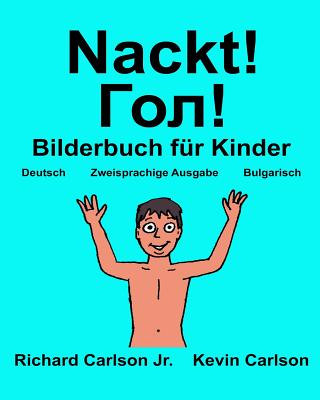 Nackt!
Гол!
Bilderbuch für Kinder

Deutsch Zweisprachige Ausgabe Bulgarisch

Richard Carlson Jr. Kevin Carlson